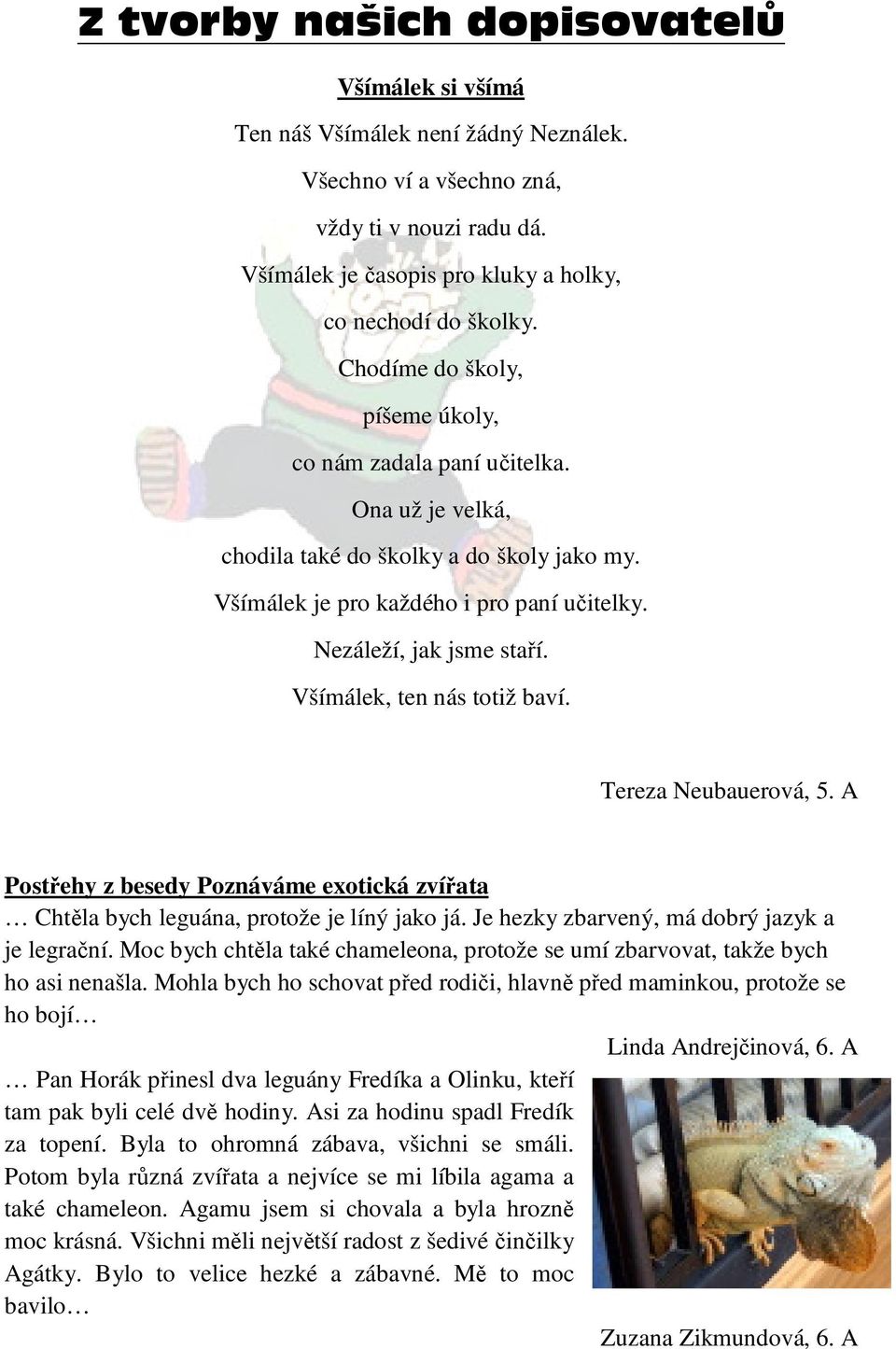 Z tvorby našich dopisovatelů

Všímálek si všímá

Ten náš Všímálek není žádný Neználek.

Všechno ví a všechno zná,

vždy ti v nouzi radu dá.

Všímálek je časopis pro kluky a holky,

co nechodí do školky.

Chodíme do školy,

píšeme úkoly,

co nám zadala paní učitelka.

Ona už je velká,

chodila také do školky a do školy jako my.

Všímálek je pro každého i pro paní učitelky.

Nezáleží, jak jsme staří.

Všímálek, ten nás totiž baví.

Tereza Neubauerová, 5. A

Postřehy z besedy Poznáváme exotická zvířata

… Chtěla bych leguána, protože je líný jako já. Je hezky zbarvený, má dobrý jazyk a je legrační. Moc bych chtěla také chameleona, protože se umí zbarvovat, takže bych ho asi nenašla. Mohla bych ho schovat před rodiči, hlavně před maminkou, protože se ho bojí…

Linda Andrejčinová, 6. A

… Pan Horák přinesl dva leguány Fredíka a Olinku, kteří tam pak byli celé dvě hodiny. Asi za hodinu spadl Fredík za topení. Byla to ohromná zábava, všichni se smáli. Potom byla různá zvířata a nejvíce se mi líbila agama a také chameleon. Agamu jsem si chovala a byla hrozně moc krásná. Všichni měli největší radost z šedivé činčilky Agátky. Bylo to velice hezké a zábavné. Mě to moc bavilo…

Zuzana Zikmundová, 6. A